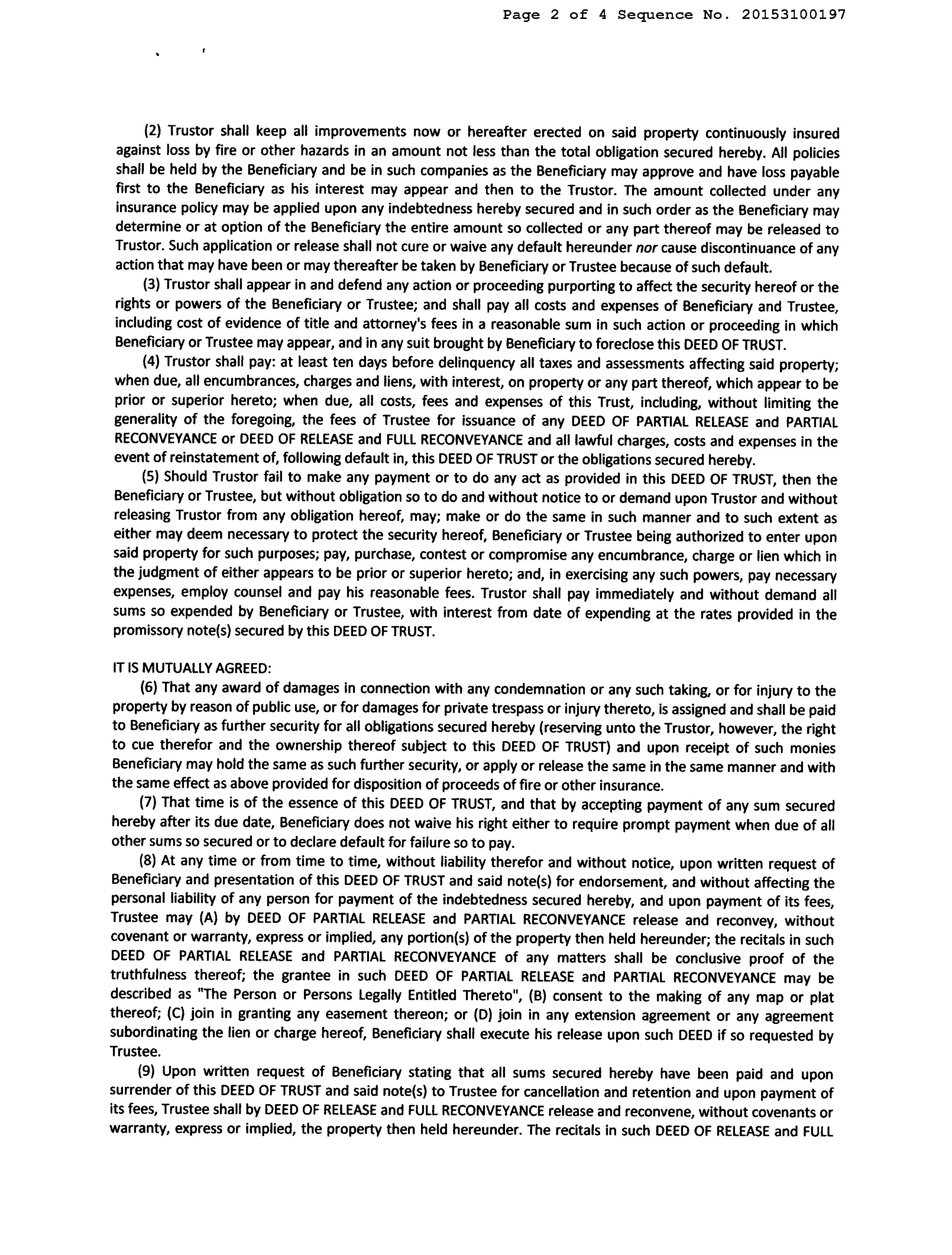 Page 2 of 4 Sequence No. 20153100197

(2) Trustor shall keep all improvements now or hereafter erected on said property continuously insured against loss by fire or other hazards in an amount not less than the total obligation secured hereby. All policies shall be held by the Beneficiary and be in such companies as the Beneficiary may approve and have loss payable first to the Beneficiary as his interest may appear and then to the Trustor. The amount collected under any insurance policy may be applied upon any indebtedness hereby secured and in such order as the Beneficiary may determine or at option of the Beneficiary the entire amount so collected or any part thereof may be released to Trustor. Such application or release shall not cure or waive any default hereunder nor cause discontinuance of any action that may have been or may thereafter be taken by Beneficiary or Trustee because of such default.

(3) Trustor shall appear in and defend any action or proceeding purporting to affect the security hereof or the rights or powers of the Beneficiary or Trustee; and shall pay all costs and expenses of Beneficiary and Trustee, including cost of evidence of title and attorney's fees in a reasonable sum in such action or proceeding in which Beneficiary or Trustee may appear, and in any suit brought by Beneficiary to foreclose this DEED OF TRUST.

(4) Trustor shall pay: at least ten days before delinquency all taxes and assessments affecting said property; when due, all encumbrances, charges and liens, with interest, on property or any part thereof, which appear to be prior or superior hereto; when due, all costs, fees and expenses of this Trust, including, without limiting the generality of the foregoing, the fees of Trustee for issuance of any DEED OF PARTIAL RELEASE and PARTIAL RECONVEYANCE or DEED OF RELEASE and FULL RECONVEYANCE and all lawful charges, costs and expenses in the event of reinstatement of, following default in, this DEED OF TRUST or the obligations secured hereby.

(5) Should Trustor fail to make any payment or to do any act as provided in this DEED OF TRUST, then the Beneficiary or Trustee, but without obligation so to do and without notice to or demand upon Trustor and without releasing Trustor from any obligation hereof, may; make or do the same in such manner and to such extent as either may deem necessary to protect the security hereof, Beneficiary or Trustee being authorized to enter upon said property for such purposes; pay, purchase, contest or compromise any encumbrance, charge or lien which in the judgment of either appears to be prior or superior hereto; and, in exercising any such powers, pay necessary expenses, employ counsel and pay his reasonable fees. Trustor shall pay immediately and without demand all sums so expended by Beneficiary or Trustee, with interest from date of expending at the rates provided in the promissory note(s) secured by this DEED OF TRUST.

IT IS MUTUALLY AGREED:

(6) That any award of damages in connection with any condemnation or any such taking, or for injury to the property by reason of public use, or for damages for private trespass or injury thereto, is assigned and shall be paid to Beneficiary as further security for all obligations secured hereby (reserving unto the Trustor, however, the right to cue therefor and the ownership thereof subject to this DEED OF TRUST) and upon receipt of such monies Beneficiary may hold the same as such further security, or apply or release the same in the same manner and with the same effect as above provided for disposition of proceeds of fire or other insurance.

(7) That time is of the essence of this DEED OF TRUST, and that by accepting payment of any sum secured hereby after its due date, Beneficiary does not waive his right either to require prompt payment when due of all other sums so secured or to declare default for failure so to pay.

(8) At any time or from time to time, without liability therefor and without notice, upon written request of Beneficiary and presentation of this DEED OF TRUST and said note(s) for endorsement, and without affecting the personal liability of any person for payment of the indebtedness secured hereby, and upon payment of its fees, Trustee may (A) by DEED OF PARTIAL RELEASE and PARTIAL RECONVEYANCE release and reconvey, without covenant or warranty, express or implied, any portion(s) of the property then held hereunder; the recitals in such DEED OF PARTIAL RELEASE and PARTIAL RECONVEYANCE of any matters shall be conclusive proof of the truthfulness thereof; the grantee in such DEED OF PARTIAL RELEASE and PARTIAL RECONVEYANCE may be described as "The Person or Persons Legally Entitled Thereto", (B) consent to the making of any map or plat thereof; (C) join in granting any easement thereon; or (D) join in any extension agreement or any agreement subordinating the lien or charge hereof, Beneficiary shall execute his release upon such DEED if so requested by Trustee.

(9) Upon written request of Beneficiary stating that all sums secured hereby have been paid and upon surrender of this DEED OF TRUST and said note(s) to Trustee for cancellation and retention and upon payment of its fees, Trustee shall by DEED OF RELEASE and FULL RECONVEYANCE release and reconvene, without covenants or warranty, express or implied, the property then held hereunder. The recitals in such DEED OF RELEASE and FULL